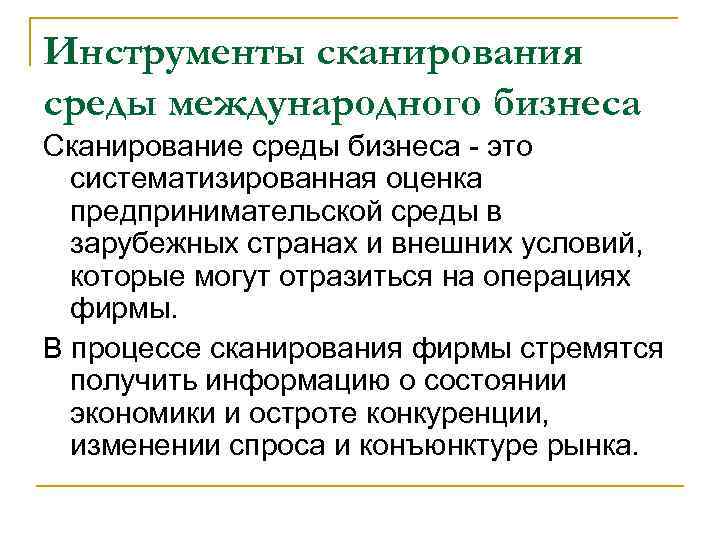 Инструменты сканирования среды международного бизнеса

Сканирование среды бизнеса - это систематизированная оценка предпринимательской среды в зарубежных странах и внешних условий, которые могут отразиться на операциях фирмы.

В процессе сканирования фирмы стремятся получить информацию о состоянии экономики и остроте конкуренции, изменении спроса и конъюнктуре рынка.